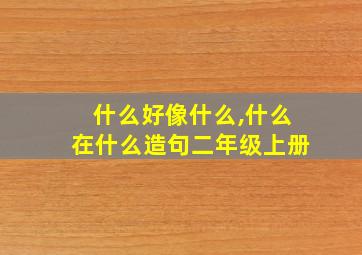 什么好像什么,什么在什么造句二年级上册